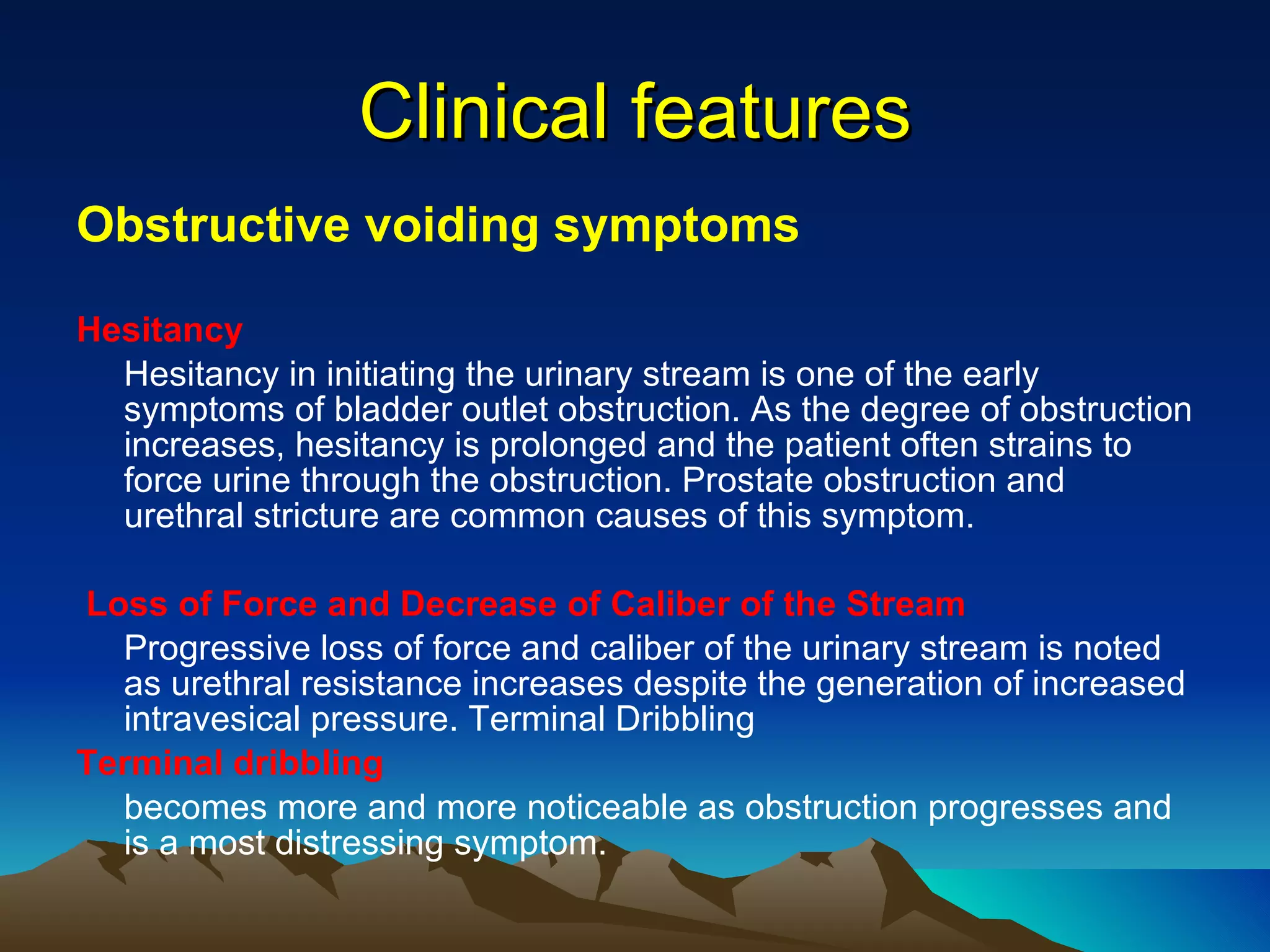 Clinical features

Obstructive voiding symptoms

Hesitancy

Hesitancy in initiating the urinary stream is one of the early symptoms of bladder outlet obstruction. As the degree of obstruction increases, hesitancy is prolonged and the patient often strains to force urine through the obstruction. Prostate obstruction and urethral stricture are common causes of this symptom.

Loss of Force and Decrease of Caliber of the Stream

Progressive loss of force and caliber of the urinary stream is noted as urethral resistance increases despite the generation of increased intravesical pressure. Terminal Dribbling

Terminal dribbling

becomes more and more noticeable as obstruction progresses and is a most distressing symptom.